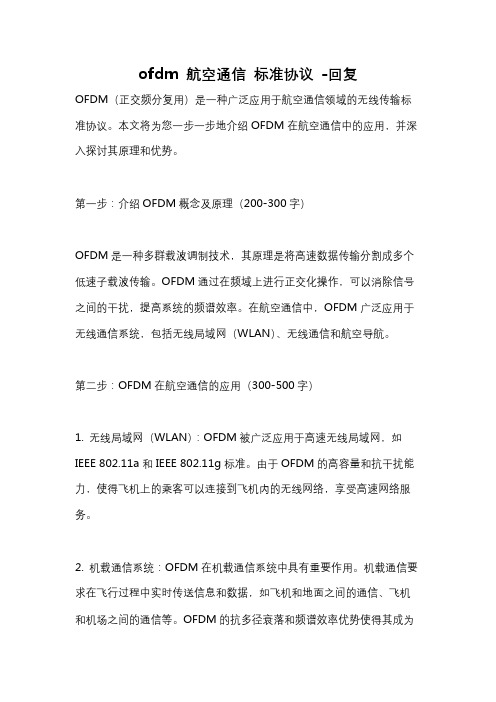 ofdm 航空通信 标准协议 -回复

OFDM（正交频分复用）是一种广泛应用于航空通信领域的无线传输标准协议。本文将为您一步一步地介绍 OFDM 在航空通信中的应用，并深入探讨其原理和优势。

第一步：介绍 OFDM 概念及原理（200-300 字）

OFDM 是一种多群载波调制技术，其原理是将高速数据传输分割成多个低速子载波传输。OFDM 通过在频域上进行正交化操作，可以消除信号之间的干扰，提高系统的频谱效率。在航空通信中，OFDM 广泛应用于无线通信系统，包括无线局域网（WLAN）、无线通信和航空导航。

第二步：OFDM 在航空通信的应用（300-500 字）

1. 无线局域网（WLAN）：OFDM 被广泛应用于高速无线局域网，如 IEEE 802.11a 和 IEEE 802.11g 标准。由于 OFDM 的高容量和抗干扰能力，使得飞机上的乘客可以连接到飞机内的无线网络，享受高速网络服务。

2. 机载通信系统：OFDM 在机载通信系统中具有重要作用。机载通信要求在飞行过程中实时传送信息和数据，如飞机和地面之间的通信、飞机和机场之间的通信等。OFDM 的抗多径衰落和频谱效率优势使得其成为